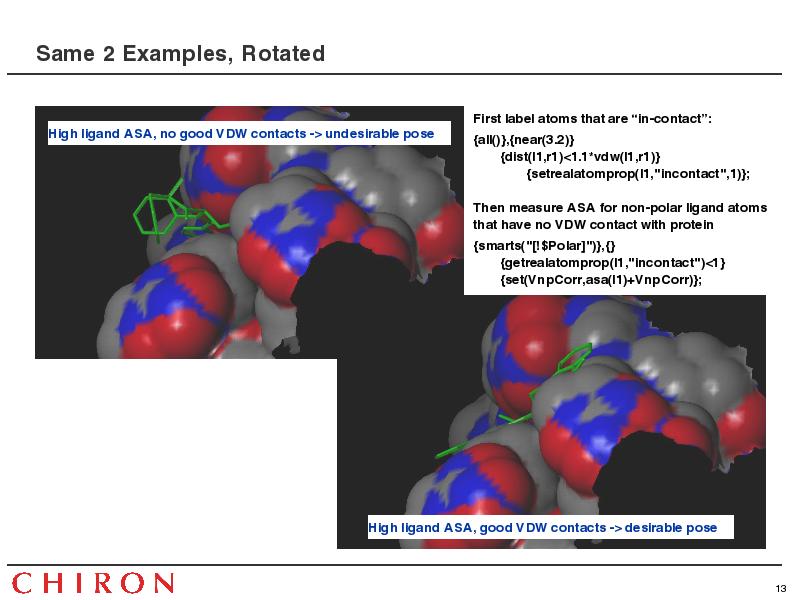 Same 2 Examples, Rotated

High ligand ASA, no good VDW contacts -> undesirable pose

First label atoms that are "in-contact":

{all()},{near(3.2)}
{dist(l1,r1)<1.1*vdw(l1,r1)}
{setrealatomprop(l1,"incontact",1)};

Then measure ASA for non-polar ligand atoms that have no VDW contact with protein

{smarts("[!$Polar]")},{}
{getrealatomprop(l1,"incontact")<1}
{set(VnpCorr,asa(l1)+VnpCorr)};

High ligand ASA, good VDW contacts -> desirable pose

CHIRON

13